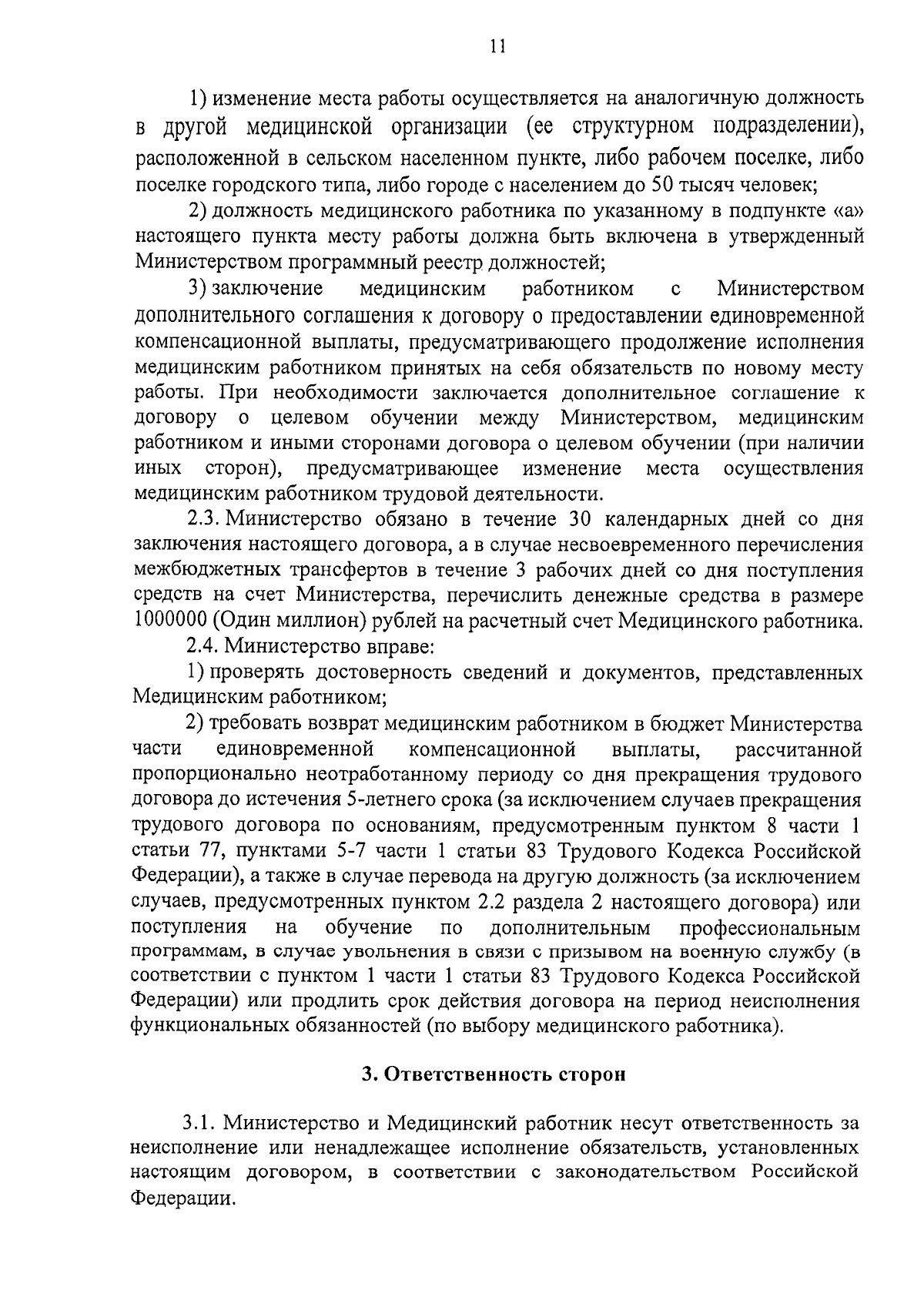 11

1) изменение места работы осуществляется на аналогичную должность в другой медицинской организации (ее структурном подразделении), расположенной в сельском населенном пункте, либо рабочем поселке, либо поселке городского типа, либо городе с населением до 50 тысяч человек;

2) должность медицинского работника по указанному в подпункте «а» настоящего пункта месту работы должна быть включена в утвержденный Министерством программный реестр должностей;

3) заключение медицинским работником с Министерством дополнительного соглашения к договору о предоставлении единовременной компенсационной выплаты, предусматривающего продолжение исполнения медицинским работником принятых на себя обязательств по новому месту работы. При необходимости заключается дополнительное соглашение к договору о целевом обучении между Министерством, медицинским работником и иными сторонами договора о целевом обучении (при наличии иных сторон), предусматривающее изменение места осуществления медицинским работником трудовой деятельности.

2.3. Министерство обязано в течение 30 календарных дней со дня заключения настоящего договора, а в случае несвоевременного перечисления межбюджетных трансфертов в течение 3 рабочих дней со дня поступления средств на счет Министерства, перечислить денежные средства в размере 1000000 (Один миллион) рублей на расчетный счет Медицинского работника.

2.4. Министерство вправе:

1) проверять достоверность сведений и документов, представленных Медицинским работником;

2) требовать возврат медицинским работником в бюджет Министерства части единовременной компенсационной выплаты, рассчитанной пропорционально неотработанному периоду со дня прекращения трудового договора до истечения 5-летнего срока (за исключением случаев прекращения трудового договора по основаниям, предусмотренным пунктом 8 части 1 статьи 77, пунктами 5-7 части 1 статьи 83 Трудового Кодекса Российской Федерации), а также в случае перевода на другую должность (за исключением случаев, предусмотренных пунктом 2.2 раздела 2 настоящего договора) или поступления на обучение по дополнительным профессиональным программам, в случае увольнения в связи с призывом на военную службу (в соответствии с пунктом 1 части 1 статьи 83 Трудового Кодекса Российской Федерации) или продлить срок действия договора на период неисполнения функциональных обязанностей (по выбору медицинского работника).

3. Ответственность сторон

3.1. Министерство и Медицинский работник несут ответственность за неисполнение или ненадлежащее исполнение обязательств, установленных настоящим договором, в соответствии с законодательством Российской Федерации.